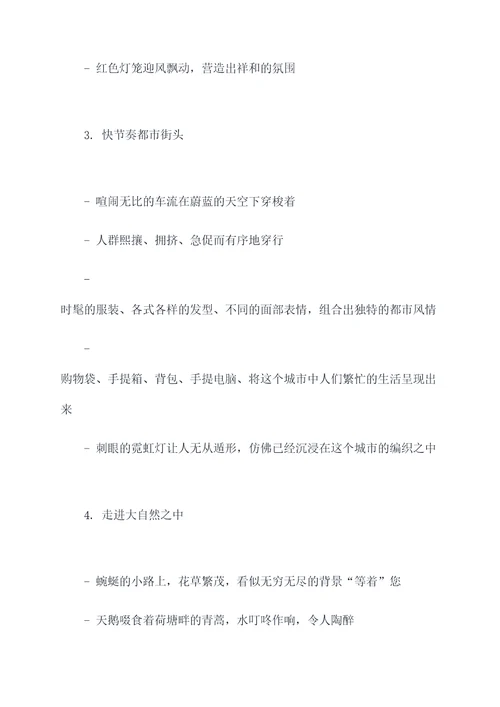 - 红色灯笼迎风飘动，营造出祥和的氛围

3. 快节奏都市街头

- 喧闹无比的车流在蔚蓝的天空下穿梭着

- 人群熙攘、拥挤、急促而有序地穿行

-
时髦的服装、各式各样的发型、不同的面部表情，组合出独特的都市风情

-
购物袋、手提箱、背包、手提电脑、将这个城市中人们繁忙的生活呈现出来

- 刺眼的霓虹灯让人无从遁形，仿佛已经沉浸在这个城市的编织之中

4. 走进大自然之中

- 蜿蜒的小路上，花草繁茂，看似无穷无尽的背景“等着”您

- 天鹅啜食着荷塘畔的青蒿，水叮咚作响，令人陶醉